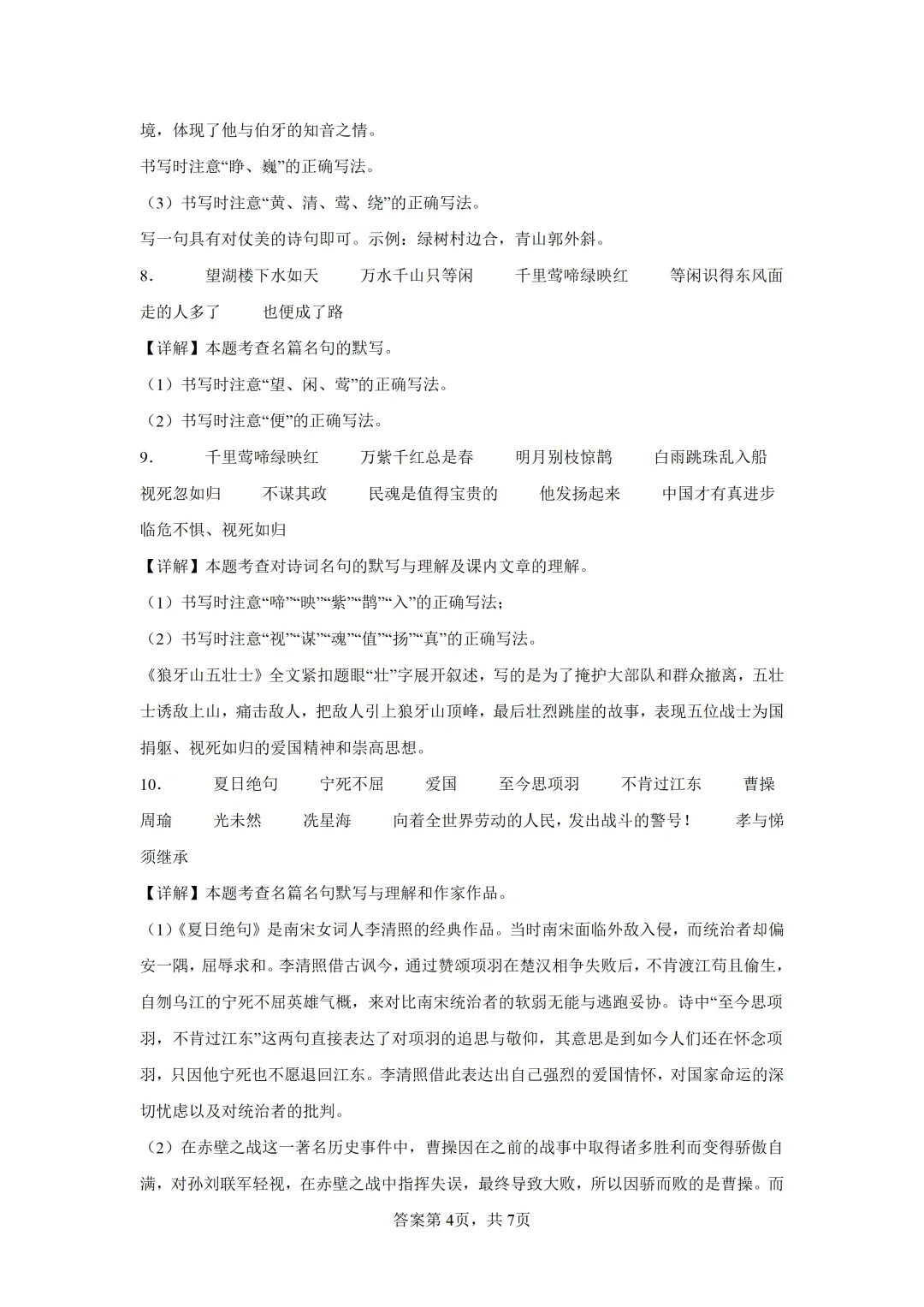 境，体现了他与伯牙的知音之情。

书写时注意“睁、巍”的正确写法。

（3）书写时注意“黄、清、莺、绕”的正确写法。

写一句具有对仗美的诗句即可。示例：绿树村边合，青山郭外斜。

8.　　望湖楼下水如天　　万水千山只等闲　　千里莺啼绿映红　　等闲识得东风面　　走的人多了　　也便成了路

【详解】本题考查名篇名句的默写。

（1）书写时注意“望、闲、莺”的正确写法。

（2）书写时注意“便”的正确写法。

9.　　千里莺啼绿映红　　万紫千红总是春　　明月别枝惊鹊　　白雨跳珠乱入船　　视死忽如归　　不谋其政　　民魂是值得宝贵的　　他发扬起来　　中国才有真进步　　临危不惧、视死如归

【详解】本题考查对诗词名句的默写与理解及课内文章的理解。

（1）书写时注意“啼”“映”“紫”“鹊”“入”的正确写法；

（2）书写时注意“视”“谋”“魂”“值”“扬”“真”的正确写法。

《狼牙山五壮士》全文紧扣题眼“壮”字展开叙述，写的是为了掩护大部队和群众撤离，五壮士诱敌上山，痛击敌人，把敌人引上狼牙山顶峰，最后壮烈跳崖的故事，表现五位战士为国捐躯、视死如归的爱国精神和崇高思想。

10.　　夏日绝句　　宁死不屈　　爱国　　至今思项羽　　不肯过江东　　曹操　　周瑜　　光未然　　冼星海　　向着全世界劳动的人民，发出战斗的警号！　　孝与悌须继承

【详解】本题考查名篇名句默写与理解和作家作品。

（1）《夏日绝句》是南宋女词人李清照的经典作品。当时南宋面临外敌入侵，而统治者却偏安一隅，屈辱求和。李清照借古讽今，通过赞颂项羽在楚汉相争失败后，不肯渡江苟且偷生，自刎乌江的宁死不屈英雄气概，来对比南宋统治者的软弱无能与逃跑妥协。诗中“至今思项羽，不肯过江东”这两句直接表达了对项羽的追思与敬仰，其意思是到如今人们还在怀念项羽，只因他宁死也不愿退回江东。李清照借此表达出自己强烈的爱国情怀，对国家命运的深切忧虑以及对统治者的批判。

（2）在赤壁之战这一著名历史事件中，曹操因在之前的战事中取得诸多胜利而变得骄傲自满，对孙刘联军轻视，在赤壁之战中指挥失误，最终导致大败，所以因骄而败的是曹操。而

答案第4页，共7页